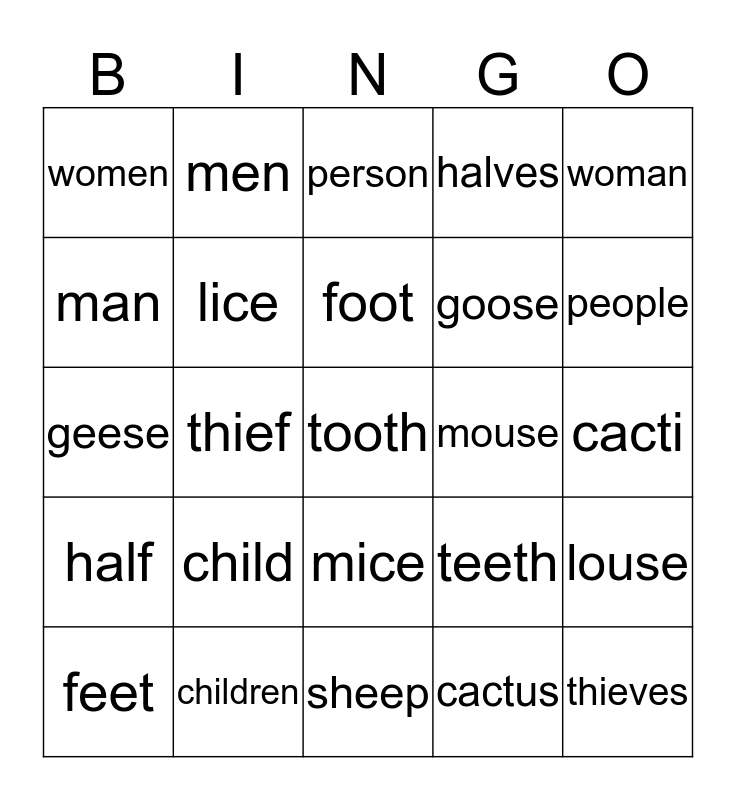 | B | I | N | G | O |
|---|---|---|---|---|
| women | men | person | halves | woman |
| man | lice | foot | goose | people |
| geese | thief | tooth | mouse | cacti |
| half | child | mice | teeth | louse |
| feet | children | sheep | cactus | thieves |